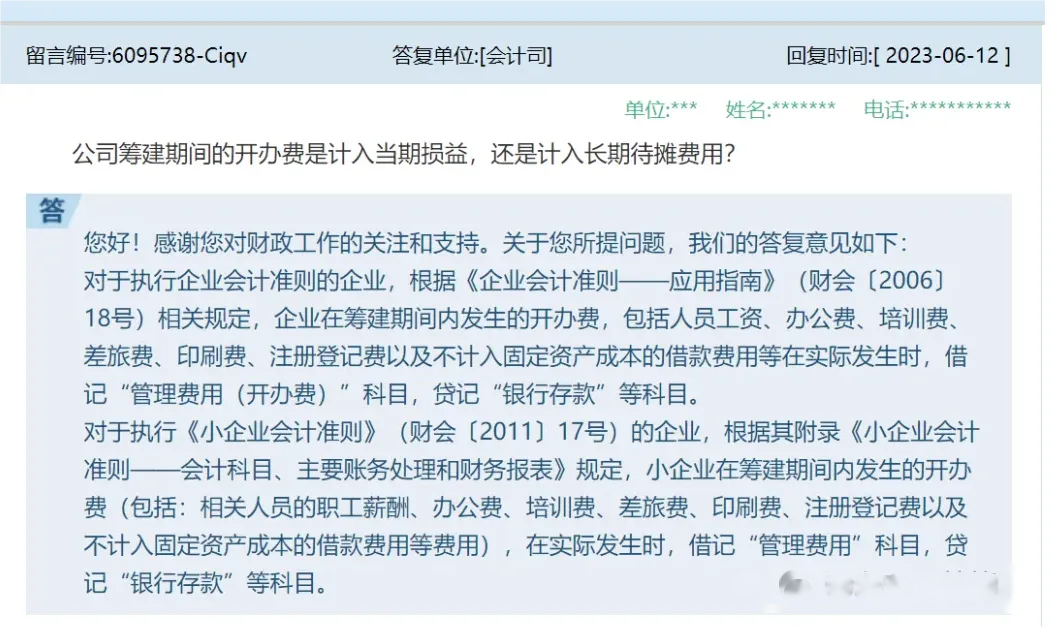 留言编号:6095738-Ciqv　　答复单位:[会计司]　　回复时间:[ 2023-06-12 ]

单位:***　姓名:*******　电话:***********

公司筹建期间的开办费是计入当期损益，还是计入长期待摊费用?

答

您好！感谢您对财政工作的关注和支持。关于您所提问题，我们的答复意见如下：

对于执行企业会计准则的企业，根据《企业会计准则——应用指南》（财会〔2006〕18号）相关规定，企业在筹建期间内发生的开办费，包括人员工资、办公费、培训费、差旅费、印刷费、注册登记费以及不计入固定资产成本的借款费用等在实际发生时，借记“管理费用（开办费）”科目，贷记“银行存款”等科目。

对于执行《小企业会计准则》（财会〔2011〕17号）的企业，根据其附录《小企业会计准则——会计科目、主要账务处理和财务报表》规定，小企业在筹建期间内发生的开办费（包括：相关人员的职工薪酬、办公费、培训费、差旅费、印刷费、注册登记费以及不计入固定资产成本的借款费用等费用），在实际发生时，借记“管理费用”科目，贷记“银行存款”等科目。